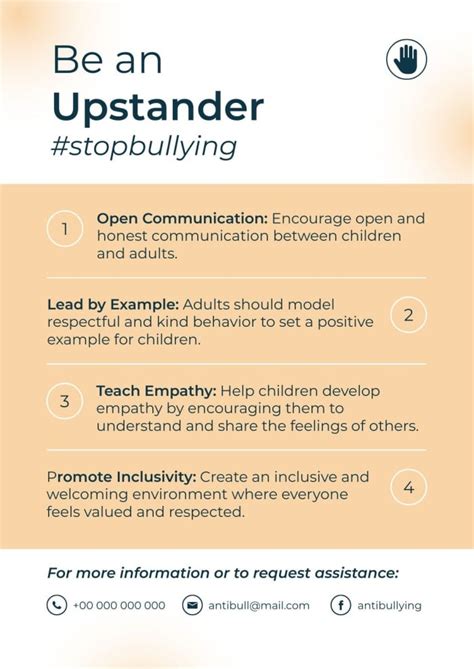 Be an
Upstander
#stopbullying

1 Open Communication: Encourage open and honest communication between children and adults.

Lead by Example: Adults should model respectful and kind behavior to set a positive example for children. 2

3 Teach Empathy: Help children develop empathy by encouraging them to understand and share the feelings of others.

Promote Inclusivity: Create an inclusive and welcoming environment where everyone feels valued and respected. 4

For more information or to request assistance:

+00 000 000 000 antibull@mail.com antibullying